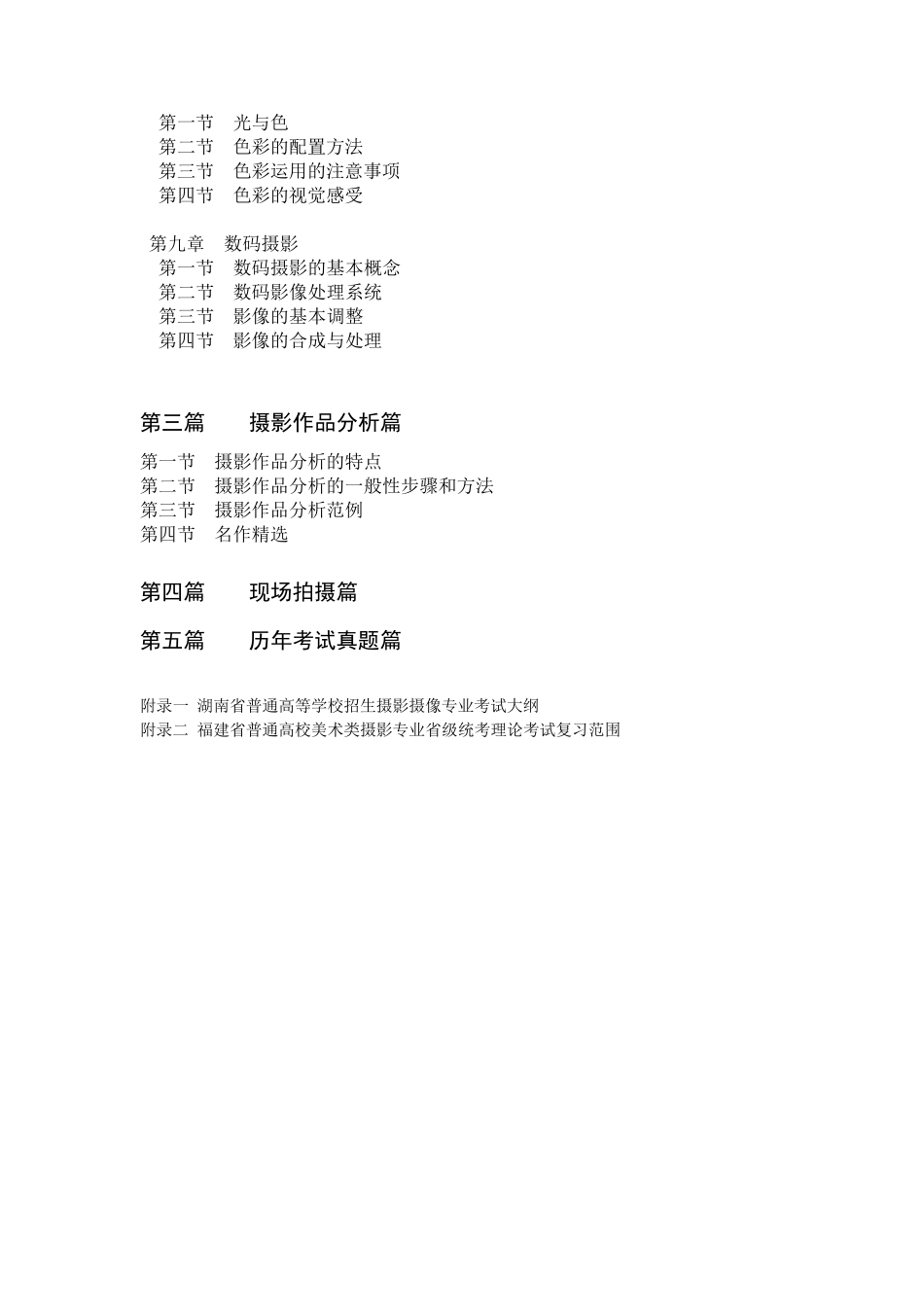 第一节　光与色
第二节　色彩的配置方法
第三节　色彩运用的注意事项
第四节　色彩的视觉感受

第九章　数码摄影
第一节　数码摄影的基本概念
第二节　数码影像处理系统
第三节　影像的基本调整
第四节　影像的合成与处理

第三篇　　摄影作品分析篇

第一节　摄影作品分析的特点
第二节　摄影作品分析的一般性步骤和方法
第三节　摄影作品分析范例
第四节　名作精选

第四篇　　现场拍摄篇

第五篇　　历年考试真题篇

附录一　湖南省普通高等学校招生摄影摄像专业考试大纲
附录二　福建省普通高校美术类摄影专业省级统考理论考试复习范围